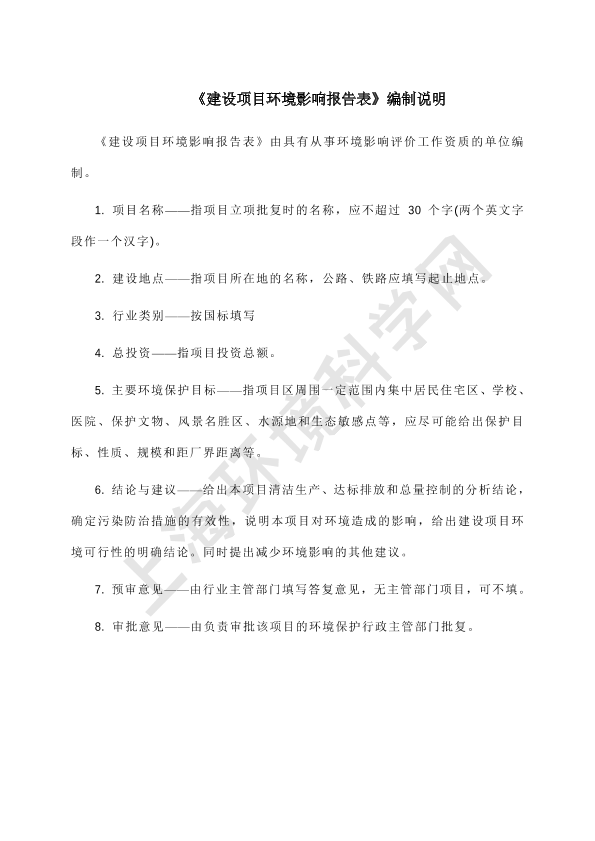 《建设项目环境影响报告表》编制说明

《建设项目环境影响报告表》由具有从事环境影响评价工作资质的单位编制。

1. 项目名称——指项目立项批复时的名称，应不超过 30 个字(两个英文字段作一个汉字)。

2. 建设地点——指项目所在地的名称，公路、铁路应填写起止地点。

3. 行业类别——按国标填写

4. 总投资——指项目投资总额。

5. 主要环境保护目标——指项目区周围一定范围内集中居民住宅区、学校、医院、保护文物、风景名胜区、水源地和生态敏感点等，应尽可能给出保护目标、性质、规模和距厂界距离等。

6. 结论与建议——给出本项目清洁生产、达标排放和总量控制的分析结论，确定污染防治措施的有效性，说明本项目对环境造成的影响，给出建设项目环境可行性的明确结论。同时提出减少环境影响的其他建议。

7. 预审意见——由行业主管部门填写答复意见，无主管部门项目，可不填。

8. 审批意见——由负责审批该项目的环境保护行政主管部门批复。

上海环境科学网